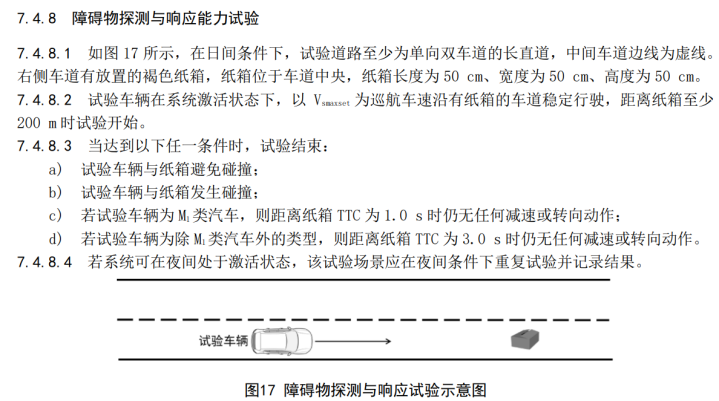 7.4.8 障碍物探测与响应能力试验

7.4.8.1 如图 17 所示，在日间条件下，试验道路至少为单向双车道的长直道，中间车道边线为虚线。右侧车道有放置的褐色纸箱，纸箱位于车道中央，纸箱长度为 50 cm、宽度为 50 cm、高度为 50 cm。

7.4.8.2 试验车辆在系统激活状态下，以 $V_{smaxset}$ 为巡航车速沿有纸箱的车道稳定行驶，距离纸箱至少 200 m 时试验开始。

7.4.8.3 当达到以下任一条件时，试验结束：

a) 试验车辆与纸箱避免碰撞；

b) 试验车辆与纸箱发生碰撞；

c) 若试验车辆为 $M_1$ 类汽车，则距离纸箱 TTC 为 1.0 s 时仍无任何减速或转向动作；

d) 若试验车辆为除 $M_1$ 类汽车外的类型，则距离纸箱 TTC 为 3.0 s 时仍无任何减速或转向动作。

7.4.8.4 若系统可在夜间处于激活状态，该试验场景应在夜间条件下重复试验并记录结果。

试验车辆

图17 障碍物探测与响应试验示意图